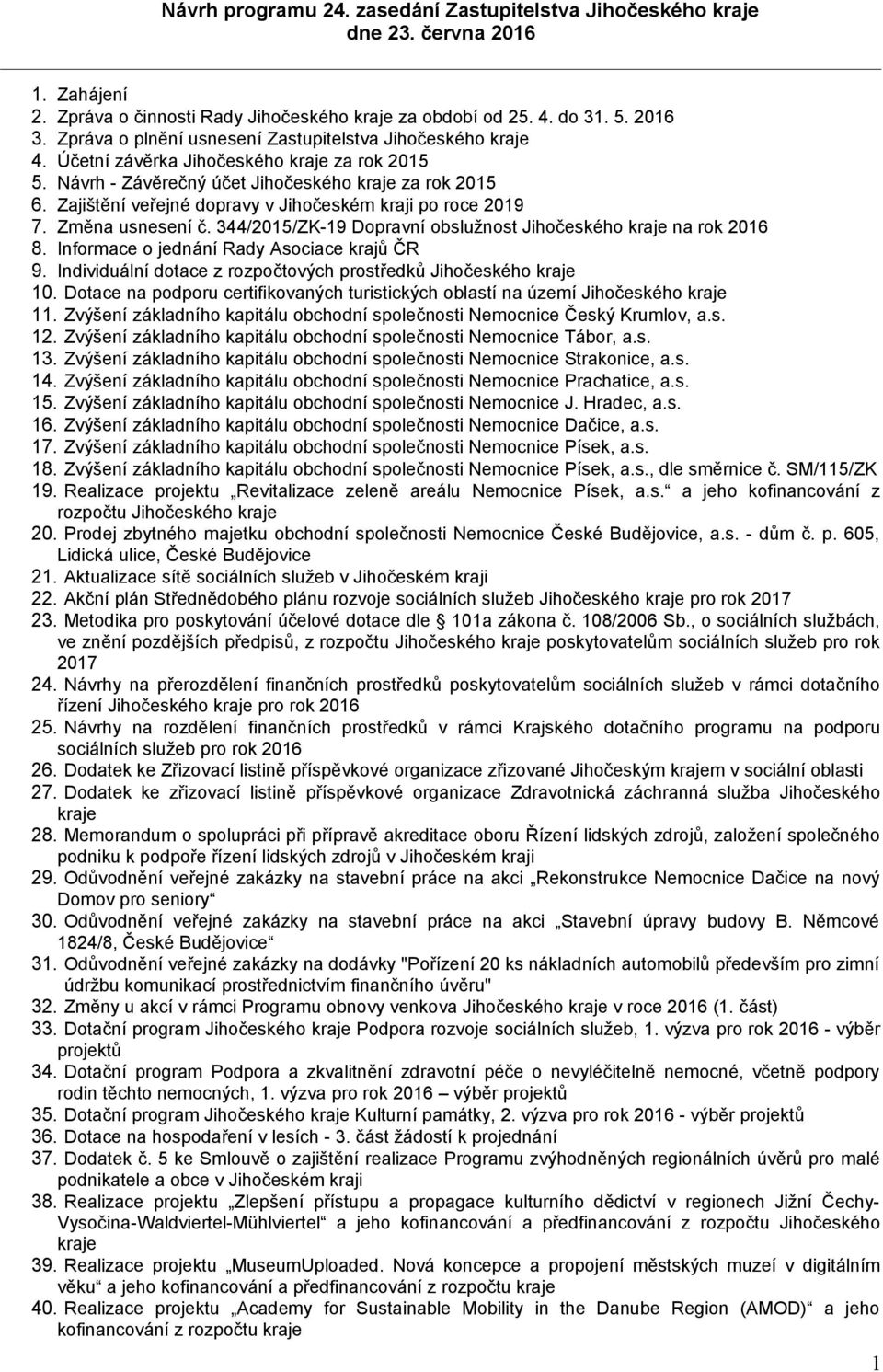 Návrh programu 24. zasedání Zastupitelstva Jihočeského kraje
dne 23. června 2016

1. Zahájení
2. Zpráva o činnosti Rady Jihočeského kraje za období od 25. 4. do 31. 5. 2016
3. Zpráva o plnění usnesení Zastupitelstva Jihočeského kraje
4. Účetní závěrka Jihočeského kraje za rok 2015
5. Návrh - Závěrečný účet Jihočeského kraje za rok 2015
6. Zajištění veřejné dopravy v Jihočeském kraji po roce 2019
7. Změna usnesení č. 344/2015/ZK-19 Dopravní obslužnost Jihočeského kraje na rok 2016
8. Informace o jednání Rady Asociace krajů ČR
9. Individuální dotace z rozpočtových prostředků Jihočeského kraje
10. Dotace na podporu certifikovaných turistických oblastí na území Jihočeského kraje
11. Zvýšení základního kapitálu obchodní společnosti Nemocnice Český Krumlov, a.s.
12. Zvýšení základního kapitálu obchodní společnosti Nemocnice Tábor, a.s.
13. Zvýšení základního kapitálu obchodní společnosti Nemocnice Strakonice, a.s.
14. Zvýšení základního kapitálu obchodní společnosti Nemocnice Prachatice, a.s.
15. Zvýšení základního kapitálu obchodní společnosti Nemocnice J. Hradec, a.s.
16. Zvýšení základního kapitálu obchodní společnosti Nemocnice Dačice, a.s.
17. Zvýšení základního kapitálu obchodní společnosti Nemocnice Písek, a.s.
18. Zvýšení základního kapitálu obchodní společnosti Nemocnice Písek, a.s., dle směrnice č. SM/115/ZK
19. Realizace projektu „Revitalizace zeleně areálu Nemocnice Písek, a.s.“ a jeho kofinancování z rozpočtu Jihočeského kraje
20. Prodej zbytného majetku obchodní společnosti Nemocnice České Budějovice, a.s. - dům č. p. 605, Lidická ulice, České Budějovice
21. Aktualizace sítě sociálních služeb v Jihočeském kraji
22. Akční plán Střednědobého plánu rozvoje sociálních služeb Jihočeského kraje pro rok 2017
23. Metodika pro poskytování účelové dotace dle § 101a zákona č. 108/2006 Sb., o sociálních službách, ve znění pozdějších předpisů, z rozpočtu Jihočeského kraje poskytovatelům sociálních služeb pro rok 2017
24. Návrhy na přerozdělení finančních prostředků poskytovatelům sociálních služeb v rámci dotačního řízení Jihočeského kraje pro rok 2016
25. Návrhy na rozdělení finančních prostředků v rámci Krajského dotačního programu na podporu sociálních služeb pro rok 2016
26. Dodatek ke Zřizovací listině příspěvkové organizace zřizované Jihočeským krajem v sociální oblasti
27. Dodatek ke zřizovací listině příspěvkové organizace Zdravotnická záchranná služba Jihočeského kraje
28. Memorandum o spolupráci při přípravě akreditace oboru Řízení lidských zdrojů, založení společného podniku k podpoře řízení lidských zdrojů v Jihočeském kraji
29. Odůvodnění veřejné zakázky na stavební práce na akci „Rekonstrukce Nemocnice Dačice na nový Domov pro seniory“
30. Odůvodnění veřejné zakázky na stavební práce na akci „Stavební úpravy budovy B. Němcové 1824/8, České Budějovice“
31. Odůvodnění veřejné zakázky na dodávky "Pořízení 20 ks nákladních automobilů především pro zimní údržbu komunikací prostřednictvím finančního úvěru"
32. Změny u akcí v rámci Programu obnovy venkova Jihočeského kraje v roce 2016 (1. část)
33. Dotační program Jihočeského kraje Podpora rozvoje sociálních služeb, 1. výzva pro rok 2016 - výběr projektů
34. Dotační program Podpora a zkvalitnění zdravotní péče o nevyléčitelně nemocné, včetně podpory rodin těchto nemocných, 1. výzva pro rok 2016 – výběr projektů
35. Dotační program Jihočeského kraje Kulturní památky, 2. výzva pro rok 2016 - výběr projektů
36. Dotace na hospodaření v lesích - 3. část žádostí k projednání
37. Dodatek č. 5 ke Smlouvě o zajištění realizace Programu zvýhodněných regionálních úvěrů pro malé podnikatele a obce v Jihočeském kraji
38. Realizace projektu „Zlepšení přístupu a propagace kulturního dědictví v regionech Jižní Čechy-Vysočina-Waldviertel-Mühlviertel“ a jeho kofinancování a předfinancování z rozpočtu Jihočeského kraje
39. Realizace projektu „MuseumUploaded. Nová koncepce a propojení městských muzeí v digitálním věku“ a jeho kofinancování a předfinancování z rozpočtu kraje
40. Realizace projektu „Academy for Sustainable Mobility in the Danube Region (AMOD)“ a jeho kofinancování z rozpočtu kraje

1